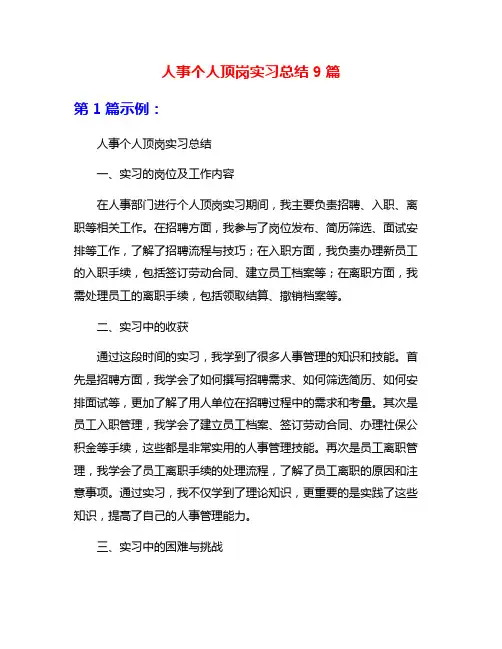 人事个人顶岗实习总结 9 篇

第 1 篇示例：

人事个人顶岗实习总结

一、实习的岗位及工作内容

在人事部门进行个人顶岗实习期间，我主要负责招聘、入职、离职等相关工作。在招聘方面，我参与了岗位发布、简历筛选、面试安排等工作，了解了招聘流程与技巧；在入职方面，我负责办理新员工的入职手续，包括签订劳动合同、建立员工档案等；在离职方面，我需处理员工的离职手续，包括领取结算、撤销档案等。

二、实习中的收获

通过这段时间的实习，我学到了很多人事管理的知识和技能。首先是招聘方面，我学会了如何撰写招聘需求、如何筛选简历、如何安排面试等，更加了解了用人单位在招聘过程中的需求和考量。其次是员工入职管理，我学会了建立员工档案、签订劳动合同、办理社保公积金等手续，这些都是非常实用的人事管理技能。再次是员工离职管理，我学会了员工离职手续的处理流程，了解了员工离职的原因和注意事项。通过实习，我不仅学到了理论知识，更重要的是实践了这些知识，提高了自己的人事管理能力。

三、实习中的困难与挑战